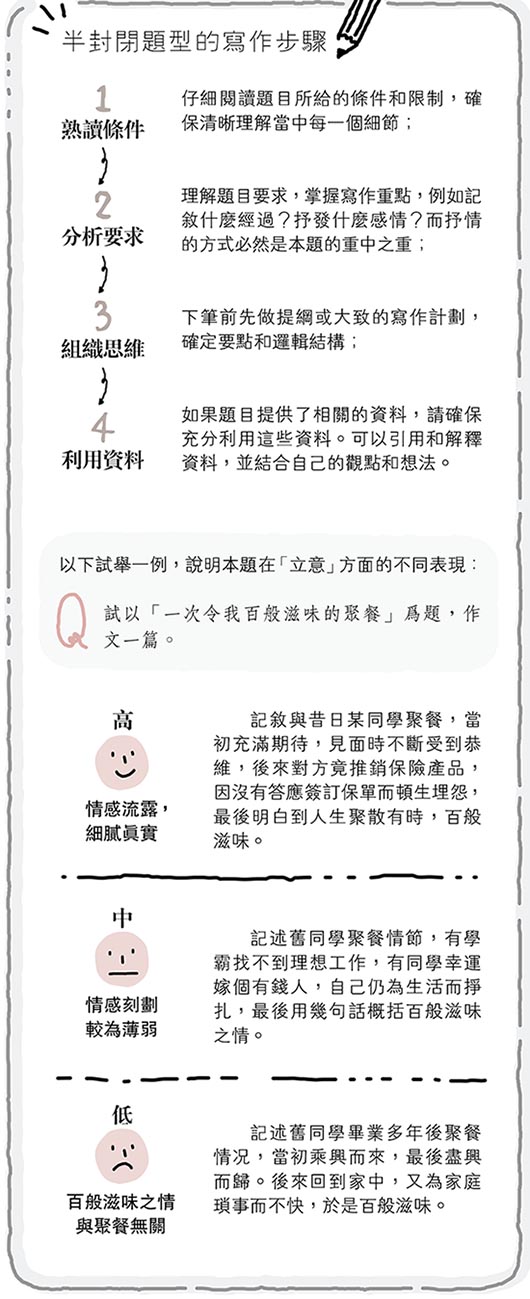 半封閉題型的寫作步驟

1
熟讀條件
仔細閱讀題目所給的條件和限制，確保清晰理解當中每一個細節；

2
分析要求
理解題目要求，掌握寫作重點，例如記敘什麼經過？抒發什麼感情？而抒情的方式必然是本題的重中之重；

3
組織思維
下筆前先做提綱或大致的寫作計劃，確定要點和邏輯結構；

4
利用資料
如果題目提供了相關的資料，請確保充分利用這些資料。可以引用和解釋資料，並結合自己的觀點和想法。

以下試舉一例，說明本題在「立意」方面的不同表現：

Q 試以「一次令我百般滋味的聚餐」爲題，作文一篇。

高
情感流露，細膩真實
記敘與昔日某同學聚餐，當初充滿期待，見面時不斷受到恭維，後來對方竟推銷保險產品，因沒有答應簽訂保單而頓生埋怨，最後明白到人生聚散有時，百般滋味。

中
情感刻劃較為薄弱
記述舊同學聚餐情節，有學霸找不到理想工作，有同學幸運嫁個有錢人，自己仍為生活而掙扎，最後用幾句話概括百般滋味之情。

低
百般滋味之情與聚餐無關
記述舊同學畢業多年後聚餐情況，當初乘興而來，最後盡興而歸。後來回到家中，又為家庭瑣事而不快，於是百般滋味。